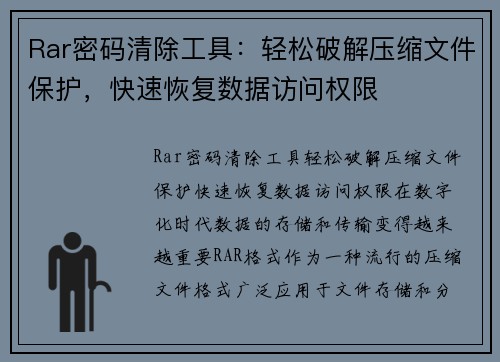 Rar密码清除工具：轻松破解压缩文件保护，快速恢复数据访问权限

Rar密码清除工具轻松破解压缩文件保护快速恢复数据访问权限在数字化时代数据的存储和传输变得越来越重要RAR格式作为一种流行的压缩文件格式广泛应用于文件存储和分